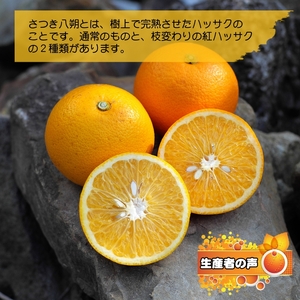 さつき八朔とは、樹上で完熟させたハッサクのことです。通常のものと、枝変わりの紅ハッサクの２種類があります。

生産者の声